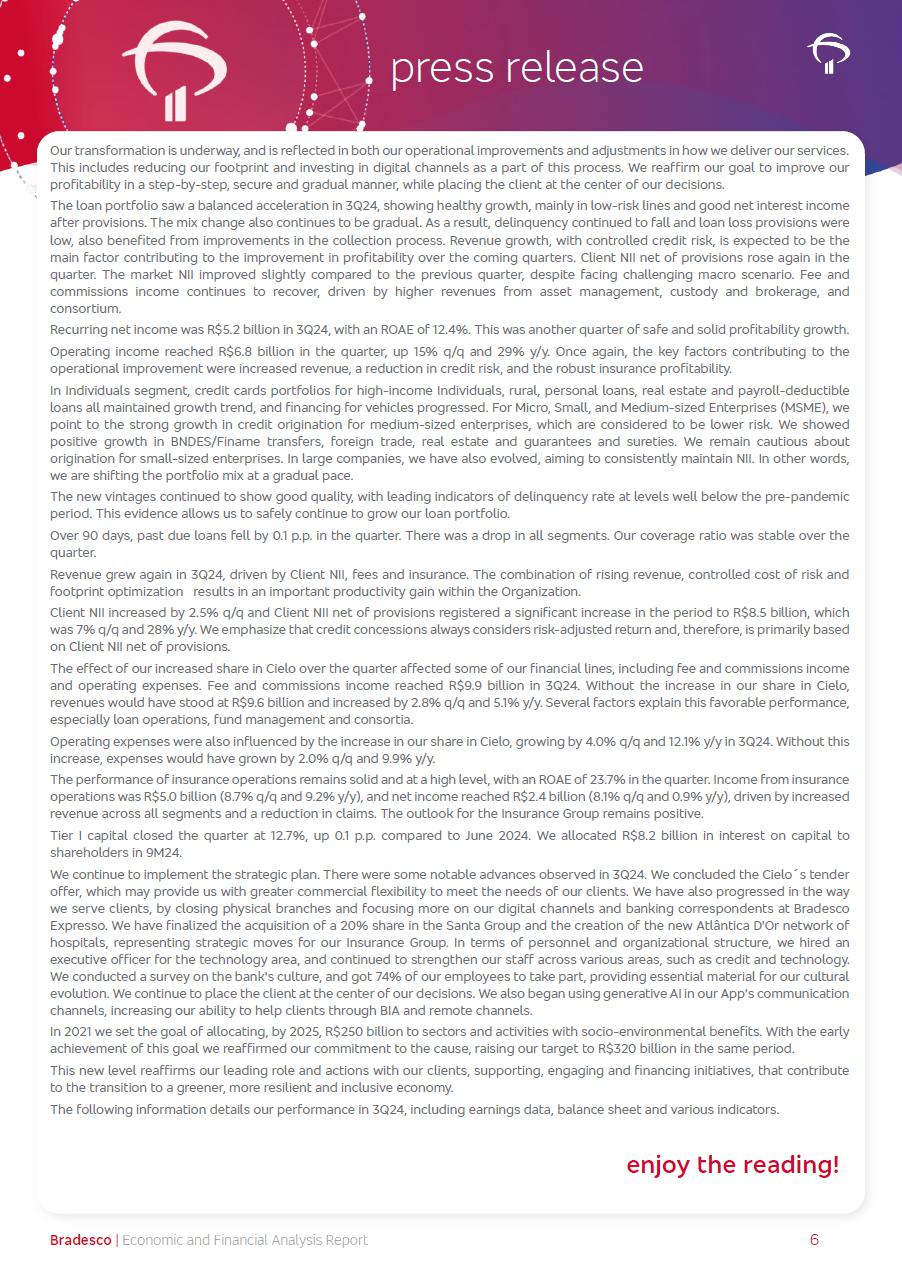 press release

Our transformation is underway, and is reflected in both our operational improvements and adjustments in how we deliver our services. This includes reducing our footprint and investing in digital channels as a part of this process. We reaffirm our goal to improve our profitability in a step-by-step, secure and gradual manner, while placing the client at the center of our decisions.

The loan portfolio saw a balanced acceleration in 3Q24, showing healthy growth, mainly in low-risk lines and good net interest income after provisions. The mix change also continues to be gradual. As a result, delinquency continued to fall and loan loss provisions were low, also benefited from improvements in the collection process. Revenue growth, with controlled credit risk, is expected to be the main factor contributing to the improvement in profitability over the coming quarters. Client NII net of provisions rose again in the quarter. The market NII improved slightly compared to the previous quarter, despite facing challenging macro scenario. Fee and commissions income continues to recover, driven by higher revenues from asset management, custody and brokerage, and consortium.

Recurring net income was R$5.2 billion in 3Q24, with an ROAE of 12.4%. This was another quarter of safe and solid profitability growth.

Operating income reached R$6.8 billion in the quarter, up 15% q/q and 29% y/y. Once again, the key factors contributing to the operational improvement were increased revenue, a reduction in credit risk, and the robust insurance profitability.

In Individuals segment, credit cards portfolios for high-income Individuals, rural, personal loans, real estate and payroll-deductible loans all maintained growth trend, and financing for vehicles progressed. For Micro, Small, and Medium-sized Enterprises (MSME), we point to the strong growth in credit origination for medium-sized enterprises, which are considered to be lower risk. We showed positive growth in BNDES/Finame transfers, foreign trade, real estate and guarantees and sureties. We remain cautious about origination for small-sized enterprises. In large companies, we have also evolved, aiming to consistently maintain NII. In other words, we are shifting the portfolio mix at a gradual pace.

The new vintages continued to show good quality, with leading indicators of delinquency rate at levels well below the pre-pandemic period. This evidence allows us to safely continue to grow our loan portfolio.

Over 90 days, past due loans fell by 0.1 p.p. in the quarter. There was a drop in all segments. Our coverage ratio was stable over the quarter.

Revenue grew again in 3Q24, driven by Client NII, fees and insurance. The combination of rising revenue, controlled cost of risk and footprint optimization results in an important productivity gain within the Organization.

Client NII increased by 2.5% q/q and Client NII net of provisions registered a significant increase in the period to R$8.5 billion, which was 7% q/q and 28% y/y. We emphasize that credit concessions always considers risk-adjusted return and, therefore, is primarily based on Client NII net of provisions.

The effect of our increased share in Cielo over the quarter affected some of our financial lines, including fee and commissions income and operating expenses. Fee and commissions income reached R$9.9 billion in 3Q24. Without the increase in our share in Cielo, revenues would have stood at R$9.6 billion and increased by 2.8% q/q and 5.1% y/y. Several factors explain this favorable performance, especially loan operations, fund management and consortia.

Operating expenses were also influenced by the increase in our share in Cielo, growing by 4.0% q/q and 12.1% y/y in 3Q24. Without this increase, expenses would have grown by 2.0% q/q and 9.9% y/y.

The performance of insurance operations remains solid and at a high level, with an ROAE of 23.7% in the quarter. Income from insurance operations was R$5.0 billion (8.7% q/q and 9.2% y/y), and net income reached R$2.4 billion (8.1% q/q and 0.9% y/y), driven by increased revenue across all segments and a reduction in claims. The outlook for the Insurance Group remains positive.

Tier I capital closed the quarter at 12.7%, up 0.1 p.p. compared to June 2024. We allocated R$8.2 billion in interest on capital to shareholders in 9M24.

We continue to implement the strategic plan. There were some notable advances observed in 3Q24. We concluded the Cielo´s tender offer, which may provide us with greater commercial flexibility to meet the needs of our clients. We have also progressed in the way we serve clients, by closing physical branches and focusing more on our digital channels and banking correspondents at Bradesco Expresso. We have finalized the acquisition of a 20% share in the Santa Group and the creation of the new Atlântica D'Or network of hospitals, representing strategic moves for our Insurance Group. In terms of personnel and organizational structure, we hired an executive officer for the technology area, and continued to strengthen our staff across various areas, such as credit and technology. We conducted a survey on the bank's culture, and got 74% of our employees to take part, providing essential material for our cultural evolution. We continue to place the client at the center of our decisions. We also began using generative AI in our App's communication channels, increasing our ability to help clients through BIA and remote channels.

In 2021 we set the goal of allocating, by 2025, R$250 billion to sectors and activities with socio-environmental benefits. With the early achievement of this goal we reaffirmed our commitment to the cause, raising our target to R$320 billion in the same period.

This new level reaffirms our leading role and actions with our clients, supporting, engaging and financing initiatives, that contribute to the transition to a greener, more resilient and inclusive economy.

The following information details our performance in 3Q24, including earnings data, balance sheet and various indicators.

enjoy the reading!

Bradesco | Economic and Financial Analysis Report 6